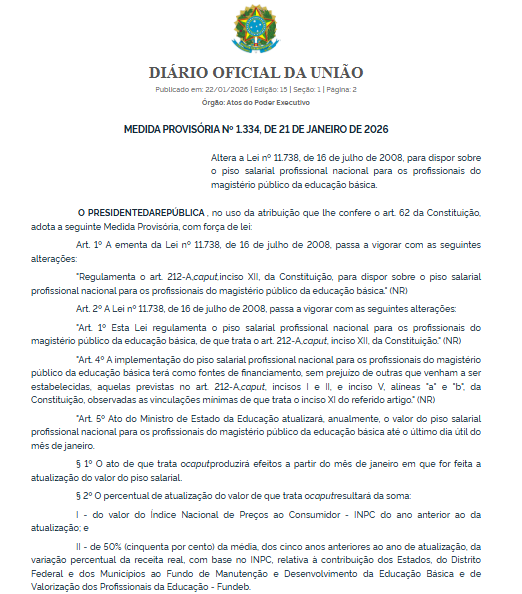 DIÁRIO OFICIAL DA UNIÃO

Publicado em: 22/01/2026 | Edição: 15 | Seção: 1 | Página: 2

Órgão: Atos do Poder Executivo

MEDIDA PROVISÓRIA Nº 1.334, DE 21 DE JANEIRO DE 2026

Altera a Lei nº 11.738, de 16 de julho de 2008, para dispor sobre o piso salarial profissional nacional para os profissionais do magistério público da educação básica.

O PRESIDENTEDAREPÚBLICA , no uso da atribuição que lhe confere o art. 62 da Constituição, adota a seguinte Medida Provisória, com força de lei:

Art. 1º A ementa da Lei nº 11.738, de 16 de julho de 2008, passa a vigorar com as seguintes alterações:

"Regulamenta o art. 212-A,caput,inciso XII, da Constituição, para dispor sobre o piso salarial profissional nacional para os profissionais do magistério público da educação básica." (NR)

Art. 2º A Lei nº 11.738, de 16 de julho de 2008, passa a vigorar com as seguintes alterações:

"Art. 1º Esta Lei regulamenta o piso salarial profissional nacional para os profissionais do magistério público da educação básica, de que trata o art. 212-A,caput, inciso XII, da Constituição." (NR)

"Art. 4º A implementação do piso salarial profissional nacional para os profissionais do magistério público da educação básica terá como fontes de financiamento, sem prejuízo de outras que venham a ser estabelecidas, aquelas previstas no art. 212-A,caput, incisos I e II, e inciso V, alíneas "a" e "b", da Constituição, observadas as vinculações mínimas de que trata o inciso XI do referido artigo." (NR)

"Art. 5º Ato do Ministro de Estado da Educação atualizará, anualmente, o valor do piso salarial profissional nacional para os profissionais do magistério público da educação básica até o último dia útil do mês de janeiro.

§ 1º O ato de que trata ocaputproduzirá efeitos a partir do mês de janeiro em que for feita a atualização do valor do piso salarial.

§ 2º O percentual de atualização do valor de que trata ocaputresultará da soma:

I - do valor do Índice Nacional de Preços ao Consumidor - INPC do ano anterior ao da atualização; e

II - de 50% (cinquenta por cento) da média, dos cinco anos anteriores ao ano de atualização, da variação percentual da receita real, com base no INPC, relativa à contribuição dos Estados, do Distrito Federal e dos Municípios ao Fundo de Manutenção e Desenvolvimento da Educação Básica e de Valorização dos Profissionais da Educação - Fundeb.